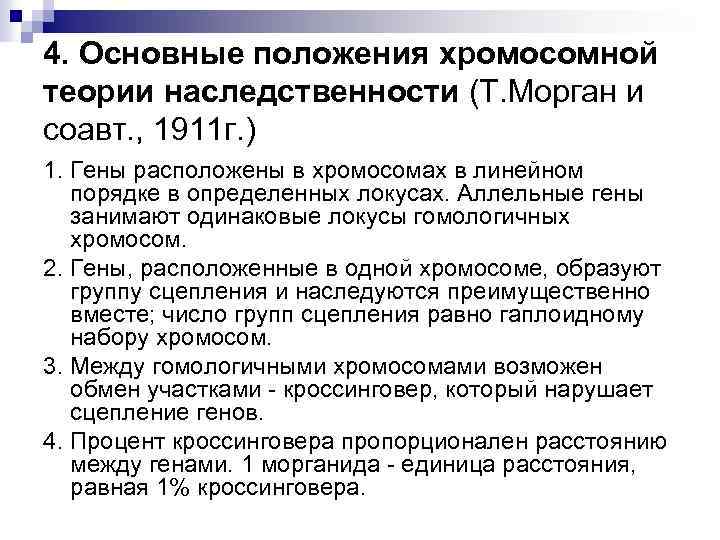 4. Основные положения хромосомной теории наследственности (Т.Морган и соавт., 1911г.)

1. Гены расположены в хромосомах в линейном порядке в определенных локусах. Аллельные гены занимают одинаковые локусы гомологичных хромосом.

2. Гены, расположенные в одной хромосоме, образуют группу сцепления и наследуются преимущественно вместе; число групп сцепления равно гаплоидному набору хромосом.

3. Между гомологичными хромосомами возможен обмен участками - кроссинговер, который нарушает сцепление генов.

4. Процент кроссинговера пропорционален расстоянию между генами. 1 морганида - единица расстояния, равная 1% кроссинговера.